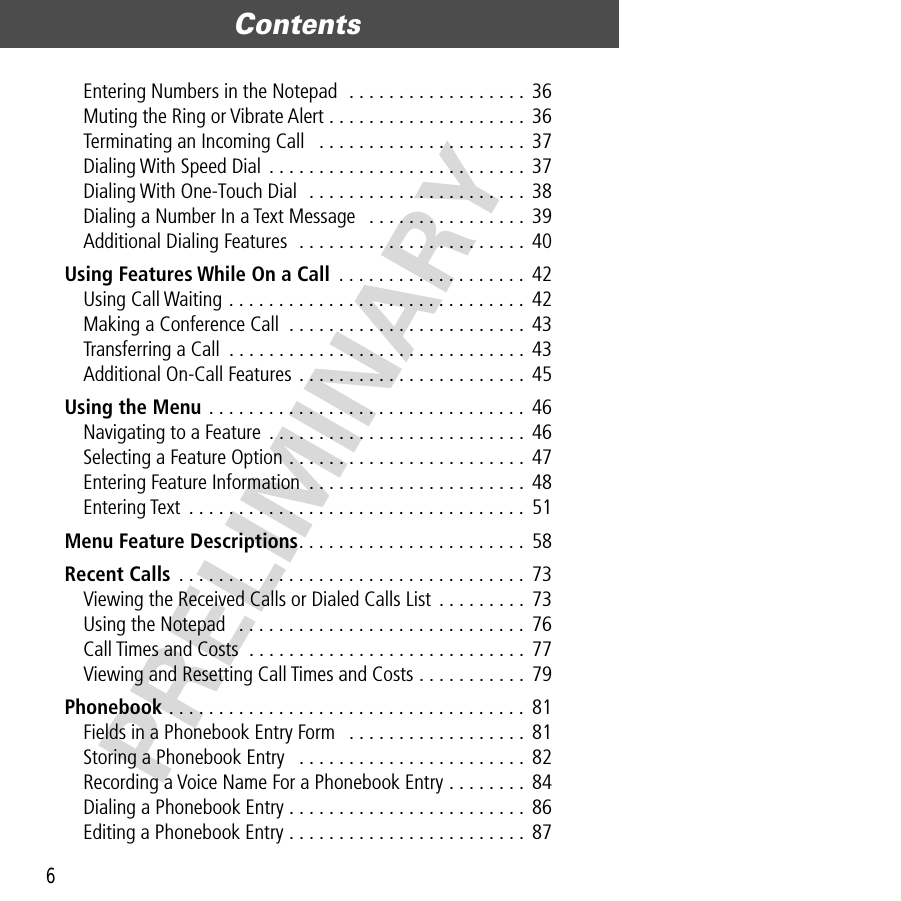 Contents

Entering Numbers in the Notepad . . . . . . . . . . . . . . . . . . 36
Muting the Ring or Vibrate Alert . . . . . . . . . . . . . . . . . . . . 36
Terminating an Incoming Call . . . . . . . . . . . . . . . . . . . . . 37
Dialing With Speed Dial . . . . . . . . . . . . . . . . . . . . . . . . . . 37
Dialing With One-Touch Dial . . . . . . . . . . . . . . . . . . . . . . 38
Dialing a Number In a Text Message . . . . . . . . . . . . . . . . 39
Additional Dialing Features . . . . . . . . . . . . . . . . . . . . . . . 40

Using Features While On a Call . . . . . . . . . . . . . . . . . . . 42
Using Call Waiting . . . . . . . . . . . . . . . . . . . . . . . . . . . . . . 42
Making a Conference Call . . . . . . . . . . . . . . . . . . . . . . . . 43
Transferring a Call . . . . . . . . . . . . . . . . . . . . . . . . . . . . . . 43
Additional On-Call Features . . . . . . . . . . . . . . . . . . . . . . . 45

Using the Menu . . . . . . . . . . . . . . . . . . . . . . . . . . . . . . . . 46
Navigating to a Feature . . . . . . . . . . . . . . . . . . . . . . . . . . 46
Selecting a Feature Option . . . . . . . . . . . . . . . . . . . . . . . . 47
Entering Feature Information . . . . . . . . . . . . . . . . . . . . . . 48
Entering Text . . . . . . . . . . . . . . . . . . . . . . . . . . . . . . . . . . 51

Menu Feature Descriptions. . . . . . . . . . . . . . . . . . . . . . . 58

Recent Calls . . . . . . . . . . . . . . . . . . . . . . . . . . . . . . . . . . 73
Viewing the Received Calls or Dialed Calls List . . . . . . . . . 73
Using the Notepad . . . . . . . . . . . . . . . . . . . . . . . . . . . . . 76
Call Times and Costs . . . . . . . . . . . . . . . . . . . . . . . . . . . . 77
Viewing and Resetting Call Times and Costs . . . . . . . . . . . 79

Phonebook . . . . . . . . . . . . . . . . . . . . . . . . . . . . . . . . . . . 81
Fields in a Phonebook Entry Form . . . . . . . . . . . . . . . . . . 81
Storing a Phonebook Entry . . . . . . . . . . . . . . . . . . . . . . . 82
Recording a Voice Name For a Phonebook Entry . . . . . . . . 84
Dialing a Phonebook Entry . . . . . . . . . . . . . . . . . . . . . . . . 86
Editing a Phonebook Entry . . . . . . . . . . . . . . . . . . . . . . . . 87

PRELIMINARY

6